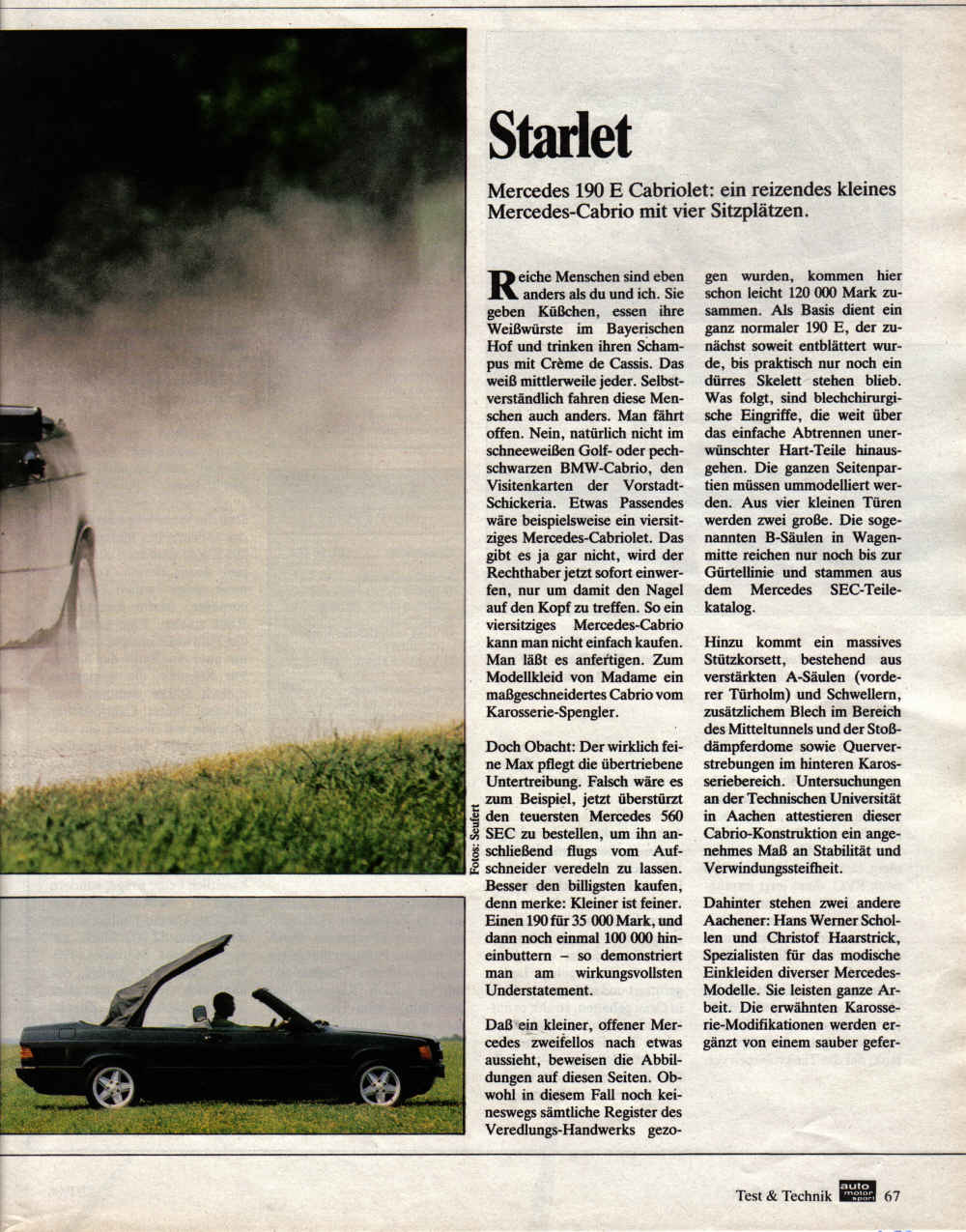 Starlet

Mercedes 190 E Cabriolet: ein reizendes kleines Mercedes-Cabrio mit vier Sitzplätzen.

Reiche Menschen sind eben anders als du und ich. Sie geben Küßchen, essen ihre Weißwürste im Bayerischen Hof und trinken ihren Schampus mit Crème de Cassis. Das weiß mittlerweile jeder. Selbstverständlich fahren diese Menschen auch anders. Man fährt offen. Nein, natürlich nicht im schneeweißen Golf- oder pechschwarzen BMW-Cabrio, den Visitenkarten der Vorstadt-Schickeria. Etwas Passendes wäre beispielsweise ein viersitziges Mercedes-Cabriolet. Das gibt es ja gar nicht, wird der Rechthaber jetzt sofort einwerfen, nur um damit den Nagel auf den Kopf zu treffen. So ein viersitziges Mercedes-Cabrio kann man nicht einfach kaufen. Man läßt es anfertigen. Zum Modellkleid von Madame ein maßgeschneidertes Cabrio vom Karosserie-Spengler.

Doch Obacht: Der wirklich feine Max pflegt die übertriebene Untertreibung. Falsch wäre es zum Beispiel, jetzt überstürzt den teuersten Mercedes 560 SEC zu bestellen, um ihn anschließend flugs vom Aufschneider veredeln zu lassen. Besser den billigsten kaufen, denn merke: Kleiner ist feiner. Einen 190 für 35 000 Mark, und dann noch einmal 100 000 hineinbuttern – so demonstriert man am wirkungsvollsten Understatement.

Daß ein kleiner, offener Mercedes zweifellos nach etwas aussieht, beweisen die Abbildungen auf diesen Seiten. Obwohl in diesem Fall noch keineswegs sämtliche Register des Veredlungs-Handwerks gezogen wurden, kommen hier schon leicht 120 000 Mark zusammen. Als Basis dient ein ganz normaler 190 E, der zunächst soweit entblättert wurde, bis praktisch nur noch ein dürres Skelett stehen blieb. Was folgt, sind blechchirurgische Eingriffe, die weit über das einfache Abtrennen unerwünschter Hart-Teile hinausgehen. Die ganzen Seitenpartien müssen ummodelliert werden. Aus vier kleinen Türen werden zwei große. Die sogenannten B-Säulen in Wagenmitte reichen nur noch bis zur Gürtellinie und stammen aus dem Mercedes SEC-Teilekatalog.

Hinzu kommt ein massives Stützkorsett, bestehend aus verstärkten A-Säulen (vorderer Türholm) und Schwellern, zusätzlichem Blech im Bereich des Mitteltunnels und der Stoßdämpferdome sowie Querverstrebungen im hinteren Karosseriebereich. Untersuchungen an der Technischen Universität in Aachen attestieren dieser Cabrio-Konstruktion ein angenehmes Maß an Stabilität und Verwindungssteifheit.

Dahinter stehen zwei andere Aachener: Hans Werner Schollen und Christof Haarstrick, Spezialisten für das modische Einkleiden diverser Mercedes-Modelle. Sie leisten ganze Arbeit. Die erwähnten Karosserie-Modifikationen werden ergänzt von einem sauber gefer-

Fotos: Seufert

Test & Technik auto motor sport 67